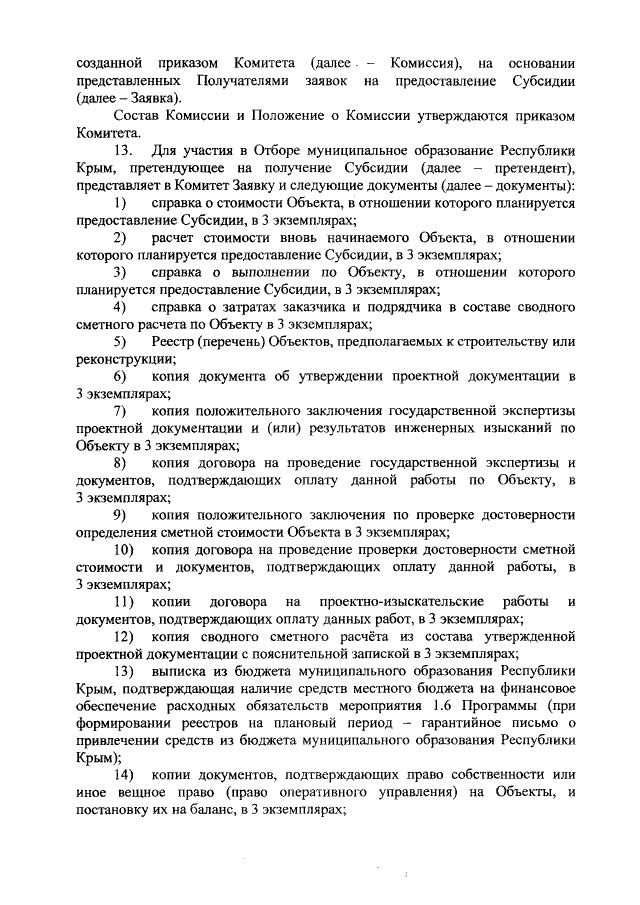 созданной приказом Комитета (далее – Комиссия), на основании представленных Получателями заявок на предоставление Субсидии (далее – Заявка).

Состав Комиссии и Положение о Комиссии утверждаются приказом Комитета.

13. Для участия в Отборе муниципальное образование Республики Крым, претендующее на получение Субсидии (далее – претендент), представляет в Комитет Заявку и следующие документы (далее – документы):

1) справка о стоимости Объекта, в отношении которого планируется предоставление Субсидии, в 3 экземплярах;

2) расчет стоимости вновь начинаемого Объекта, в отношении которого планируется предоставление Субсидии, в 3 экземплярах;

3) справка о выполнении по Объекту, в отношении которого планируется предоставление Субсидии, в 3 экземплярах;

4) справка о затратах заказчика и подрядчика в составе сводного сметного расчета по Объекту в 3 экземплярах;

5) Реестр (перечень) Объектов, предполагаемых к строительству или реконструкции;

6) копия документа об утверждении проектной документации в 3 экземплярах;

7) копия положительного заключения государственной экспертизы проектной документации и (или) результатов инженерных изысканий по Объекту в 3 экземплярах;

8) копия договора на проведение государственной экспертизы и документов, подтверждающих оплату данной работы по Объекту, в 3 экземплярах;

9) копия положительного заключения по проверке достоверности определения сметной стоимости Объекта в 3 экземплярах;

10) копия договора на проведение проверки достоверности сметной стоимости и документов, подтверждающих оплату данной работы, в 3 экземплярах;

11) копии договора на проектно-изыскательские работы и документов, подтверждающих оплату данных работ, в 3 экземплярах;

12) копия сводного сметного расчёта из состава утвержденной проектной документации с пояснительной запиской в 3 экземплярах;

13) выписка из бюджета муниципального образования Республики Крым, подтверждающая наличие средств местного бюджета на финансовое обеспечение расходных обязательств мероприятия 1.6 Программы (при формировании реестров на плановый период – гарантийное письмо о привлечении средств из бюджета муниципального образования Республики Крым);

14) копии документов, подтверждающих право собственности или иное вещное право (право оперативного управления) на Объекты, и постановку их на баланс, в 3 экземплярах;